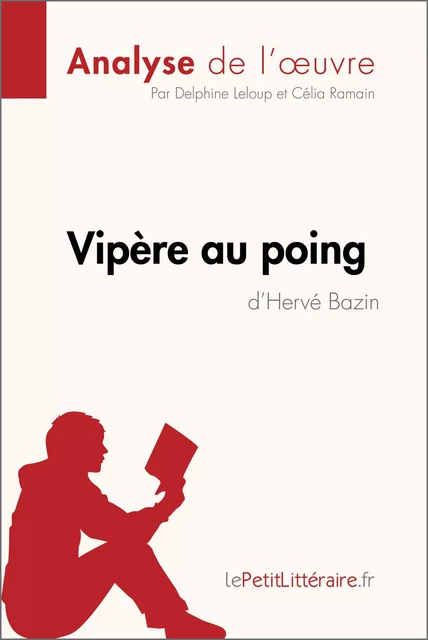 Analyse de l'œuvre
Par Delphine Leloup et Célia Ramain

Vipère au poing
d'Hervé Bazin

lePetitLittéraire.fr